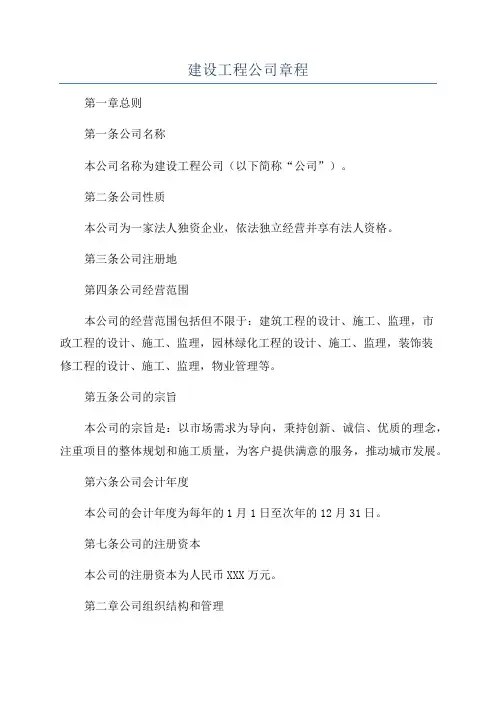 建设工程公司章程

第一章总则

第一条公司名称

本公司名称为建设工程公司（以下简称“公司”）。

第二条公司性质

本公司为一家法人独资企业，依法独立经营并享有法人资格。

第三条公司注册地

第四条公司经营范围

本公司的经营范围包括但不限于：建筑工程的设计、施工、监理，市政工程的设计、施工、监理，园林绿化工程的设计、施工、监理，装饰装修工程的设计、施工、监理，物业管理等。

第五条公司的宗旨

本公司的宗旨是：以市场需求为导向，秉持创新、诚信、优质的理念，注重项目的整体规划和施工质量，为客户提供满意的服务，推动城市发展。

第六条公司会计年度

本公司的会计年度为每年的1月1日至次年的12月31日。

第七条公司的注册资本

本公司的注册资本为人民币XXX万元。

第二章公司组织结构和管理